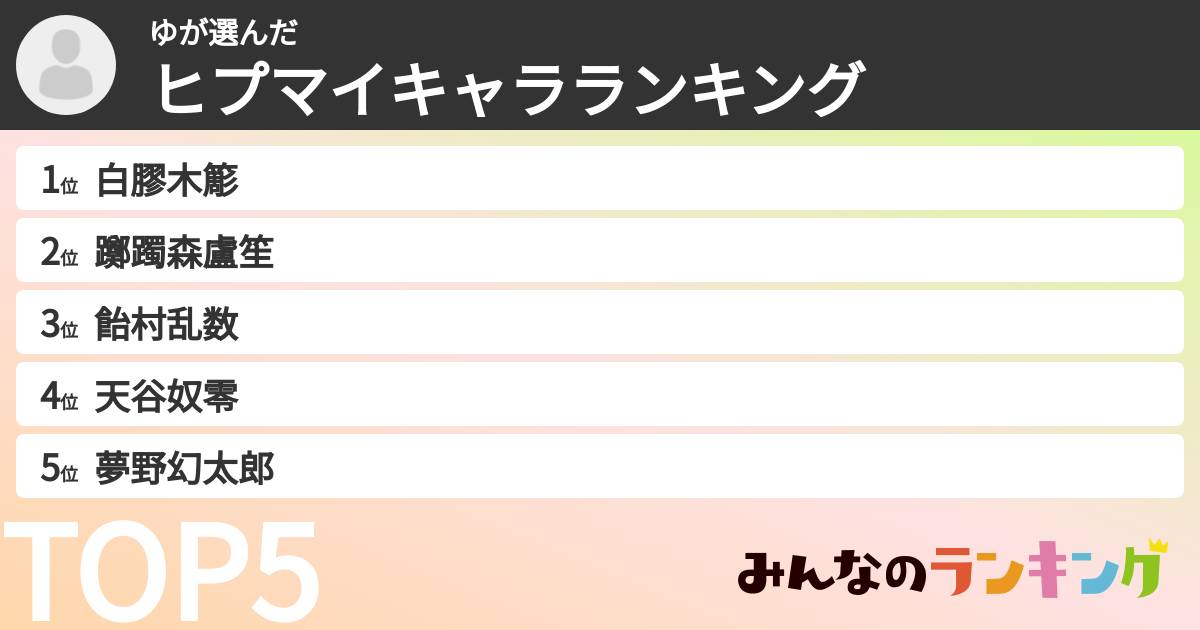 ゆが選んだ
ヒプマイキャラランキング

1位 白膠木簓
2位 躑躅森盧笙
3位 飴村乱数
4位 天谷奴零
5位 夢野幻太郎

TOP5

みんなのランキング